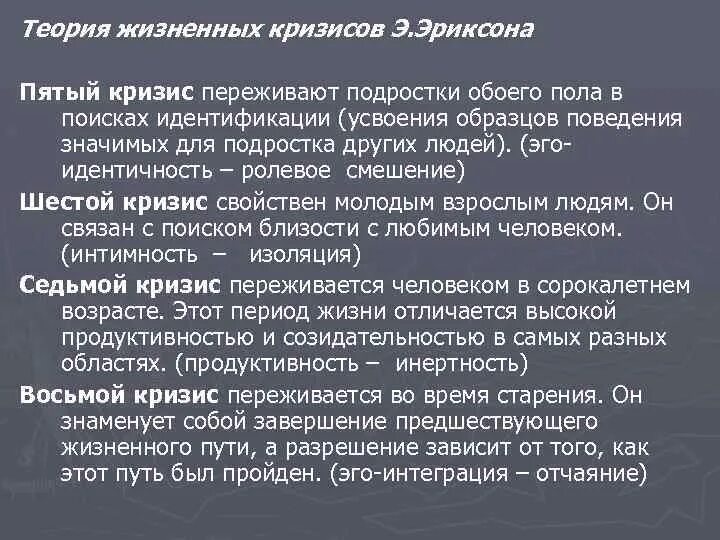 Теория жизненных кризисов Э.Эриксона

Пятый кризис переживают подростки обоего пола в поисках идентификации (усвоения образцов поведения значимых для подростка других людей). (эго-идентичность – ролевое смешение)

Шестой кризис свойствен молодым взрослым людям. Он связан с поиском близости с любимым человеком. (интимность – изоляция)

Седьмой кризис переживается человеком в сорокалетнем возрасте. Этот период жизни отличается высокой продуктивностью и созидательностью в самых разных областях. (продуктивность – инертность)

Восьмой кризис переживается во время старения. Он знаменует собой завершение предшествующего жизненного пути, а разрешение зависит от того, как этот путь был пройден. (эго-интеграция – отчаяние)